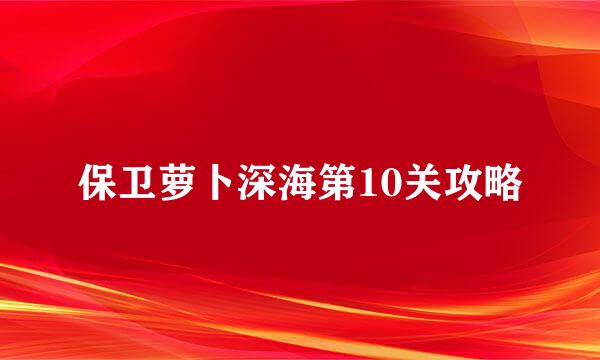 保卫萝卜深海第10关攻略